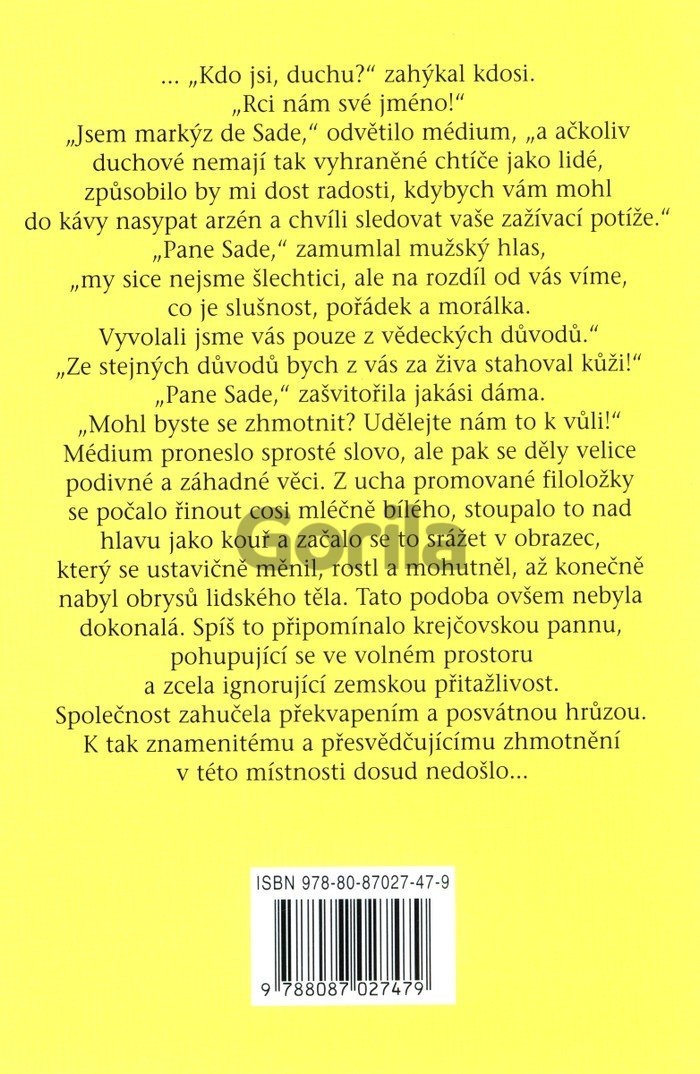 ... „Kdo jsi, duchu?“ zahýkal kdosi.
„Rci nám své jméno!“
„Jsem markýz de Sade,“ odvětilo médium, „a ačkoliv duchové nemají tak vyhraněné chtíče jako lidé, způsobilo by mi dost radosti, kdybych vám mohl do kávy nasypat arzén a chvíli sledovat vaše zažívací potíže.“
„Pane Sade,“ zamumlal mužský hlas, „my sice nejsme šlechtici, ale na rozdíl od vás víme, co je slušnost, pořádek a morálka. Vyvolali jsme vás pouze z vědeckých důvodů.“
„Ze stejných důvodů bych z vás za živa stahoval kůži!“
„Pane Sade,“ zašvitořila jakási dáma. „Mohl byste se zhmotnit? Udělejte nám to k vůli!“
Médium proneslo sprosté slovo, ale pak se děly velice podivné a záhadné věci. Z ucha promované filoložky se počalo řinout cosi mléčně bílého, stoupalo to nad hlavu jako kouř a začalo se to srážet v obrazec, který se ustavičně měnil, rostl a mohutněl, až konečně nabyl obrysů lidského těla. Tato podoba ovšem nebyla dokonalá. Spíš to připomínalo krejčovskou pannu, pohupující se ve volném prostoru a zcela ignorující zemskou přitažlivost.
Společnost zahučela překvapením a posvátnou hrůzou. K tak znamenitému a přesvědčujícímu zhmotnění v této místnosti dosud nedošlo...

Gorila

ISBN 978-80-87027-47-9

9 788087 027479